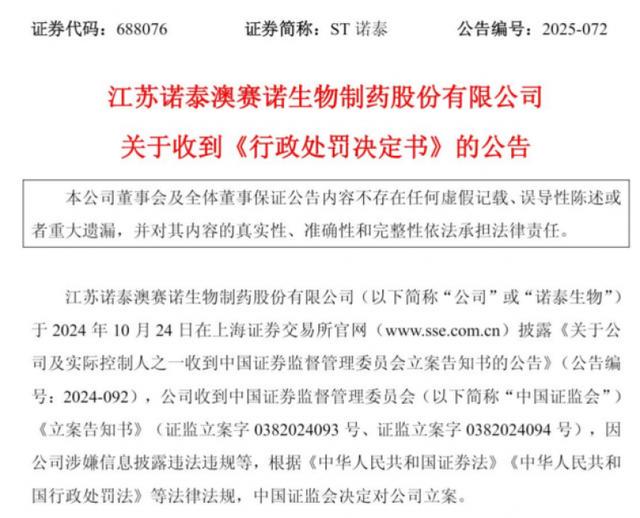 证券代码：688076　　　证券简称：ST 诺泰　　　公告编号：2025-072

江苏诺泰澳赛诺生物制药股份有限公司

关于收到《行政处罚决定书》的公告

本公司董事会及全体董事保证公告内容不存在任何虚假记载、误导性陈述或者重大遗漏，并对其内容的真实性、准确性和完整性依法承担法律责任。

江苏诺泰澳赛诺生物制药股份有限公司（以下简称“公司”或“诺泰生物”）于 2024 年 10 月 24 日在上海证券交易所官网（www.sse.com.cn）披露《关于公司及实际控制人之一收到中国证券监督管理委员会立案告知书的公告》（公告编号：2024-092），公司收到中国证券监督管理委员会（以下简称“中国证监会”）《立案告知书》（证监立案字 0382024093 号、证监立案字 0382024094 号），因公司涉嫌信息披露违法违规等，根据《中华人民共和国证券法》《中华人民共和国行政处罚法》等法律法规，中国证监会决定对公司立案。